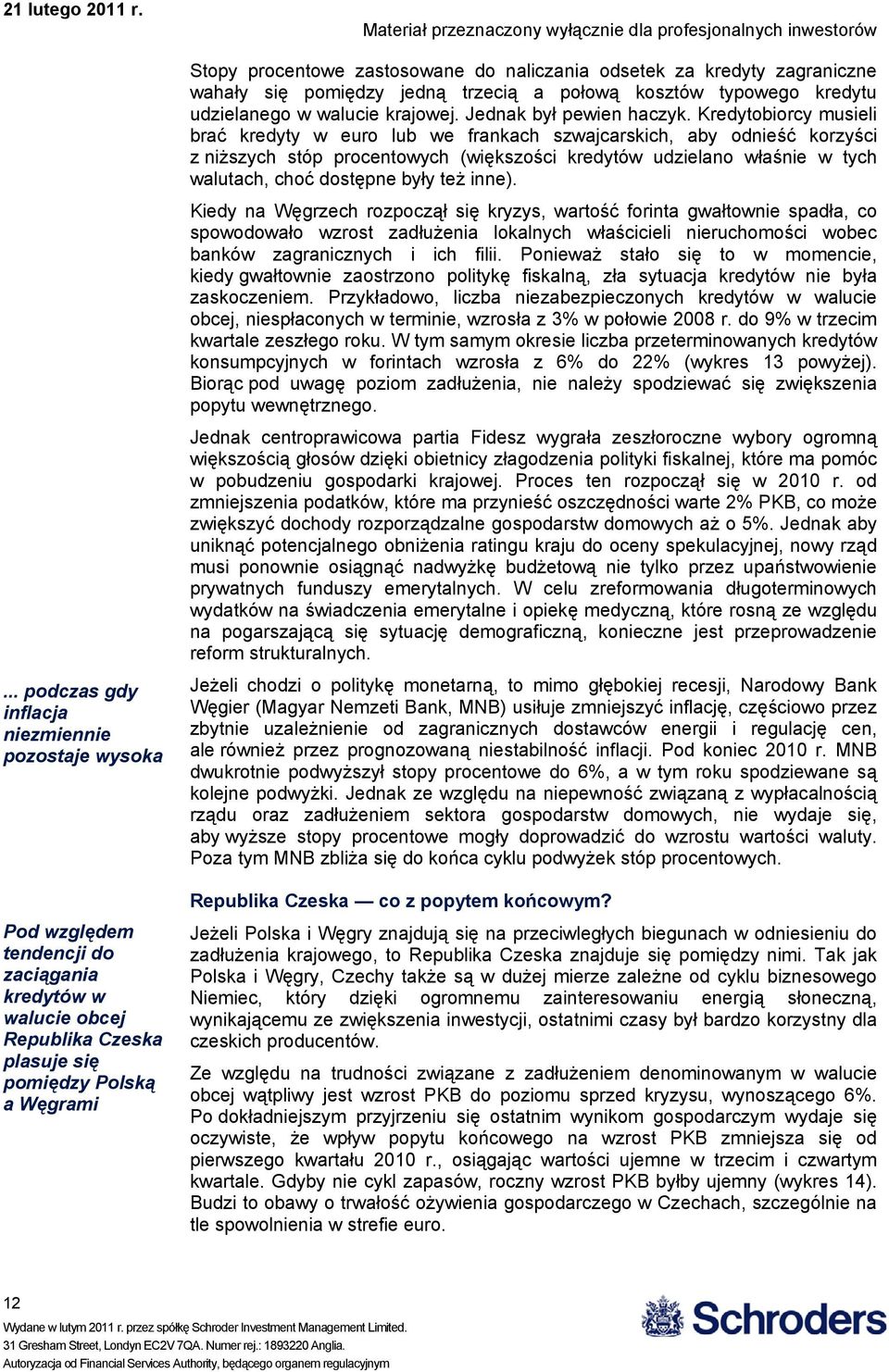 21 lutego 2011 r.

Materiał przeznaczony wyłącznie dla profesjonalnych inwestorów

Stopy procentowe zastosowane do naliczania odsetek za kredyty zagraniczne wahały się pomiędzy jedną trzecią a połową kosztów typowego kredytu udzielanego w walucie krajowej. Jednak był pewien haczyk. Kredytobiorcy musieli brać kredyty w euro lub we frankach szwajcarskich, aby odnieść korzyści z niższych stóp procentowych (większości kredytów udzielano właśnie w tych walutach, choć dostępne były też inne).

Kiedy na Węgrzech rozpoczął się kryzys, wartość forinta gwałtownie spadła, co spowodowało wzrost zadłużenia lokalnych właścicieli nieruchomości wobec banków zagranicznych i ich filii. Ponieważ stało się to w momencie, kiedy gwałtownie zaostrzono politykę fiskalną, zła sytuacja kredytów nie była zaskoczeniem. Przykładowo, liczba niezabezpieczonych kredytów w walucie obcej, niespłaconych w terminie, wzrosła z 3% w połowie 2008 r. do 9% w trzecim kwartale zeszłego roku. W tym samym okresie liczba przeterminowanych kredytów konsumpcyjnych w forintach wzrosła z 6% do 22% (wykres 13 powyżej). Biorąc pod uwagę poziom zadłużenia, nie należy spodziewać się zwiększenia popytu wewnętrznego.

Jednak centroprawicowa partia Fidesz wygrała zeszłoroczne wybory ogromną większością głosów dzięki obietnicy złagodzenia polityki fiskalnej, które ma pomóc w pobudzeniu gospodarki krajowej. Proces ten rozpoczął się w 2010 r. od zmniejszenia podatków, które ma przynieść oszczędności warte 2% PKB, co może zwiększyć dochody rozporządzalne gospodarstw domowych aż o 5%. Jednak aby uniknąć potencjalnego obniżenia ratingu kraju do oceny spekulacyjnej, nowy rząd musi ponownie osiągnąć nadwyżkę budżetową nie tylko przez upaństwowienie prywatnych funduszy emerytalnych. W celu zreformowania długoterminowych wydatków na świadczenia emerytalne i opiekę medyczną, które rosną ze względu na pogarszającą się sytuację demograficzną, konieczne jest przeprowadzenie reform strukturalnych.

... podczas gdy inflacja niezmiennie pozostaje wysoka

Jeżeli chodzi o politykę monetarną, to mimo głębokiej recesji, Narodowy Bank Węgier (Magyar Nemzeti Bank, MNB) usiłuje zmniejszyć inflację, częściowo przez zbytnie uzależnienie od zagranicznych dostawców energii i regulację cen, ale również przez prognozowaną niestabilność inflacji. Pod koniec 2010 r. MNB dwukrotnie podwyższył stopy procentowe do 6%, a w tym roku spodziewane są kolejne podwyżki. Jednak ze względu na niepewność związaną z wypłacalnością rządu oraz zadłużeniem sektora gospodarstw domowych, nie wydaje się, aby wyższe stopy procentowe mogły doprowadzić do wzrostu wartości waluty. Poza tym MNB zbliża się do końca cyklu podwyżek stóp procentowych.

Republika Czeska — co z popytem końcowym?

Pod względem tendencji do zaciągania kredytów w walucie obcej Republika Czeska plasuje się pomiędzy Polską a Węgrami

Jeżeli Polska i Węgry znajdują się na przeciwległych biegunach w odniesieniu do zadłużenia krajowego, to Republika Czeska znajduje się pomiędzy nimi. Tak jak Polska i Węgry, Czechy także są w dużej mierze zależne od cyklu biznesowego Niemiec, który dzięki ogromnemu zainteresowaniu energią słoneczną, wynikającemu ze zwiększenia inwestycji, ostatnimi czasy był bardzo korzystny dla czeskich producentów.

Ze względu na trudności związane z zadłużeniem denominowanym w walucie obcej wątpliwy jest wzrost PKB do poziomu sprzed kryzysu, wynoszącego 6%. Po dokładniejszym przyjrzeniu się ostatnim wynikom gospodarczym wydaje się oczywiste, że wpływ popytu końcowego na wzrost PKB zmniejsza się od pierwszego kwartału 2010 r., osiągając wartości ujemne w trzecim i czwartym kwartale. Gdyby nie cykl zapasów, roczny wzrost PKB byłby ujemny (wykres 14). Budzi to obawy o trwałość ożywienia gospodarczego w Czechach, szczególnie na tle spowolnienia w strefie euro.

12

Wydane w lutym 2011 r. przez spółkę Schroder Investment Management Limited.
31 Gresham Street, Londyn EC2V 7QA. Numer rej.: 1893220 Anglia.
Autoryzacja od Financial Services Authority, będącego organem regulacyjnym

Schroders